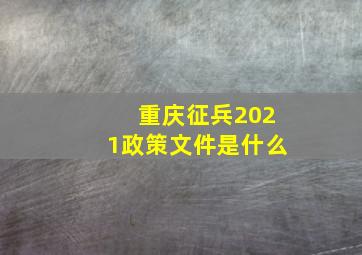 重庆征兵2021政策文件是什么